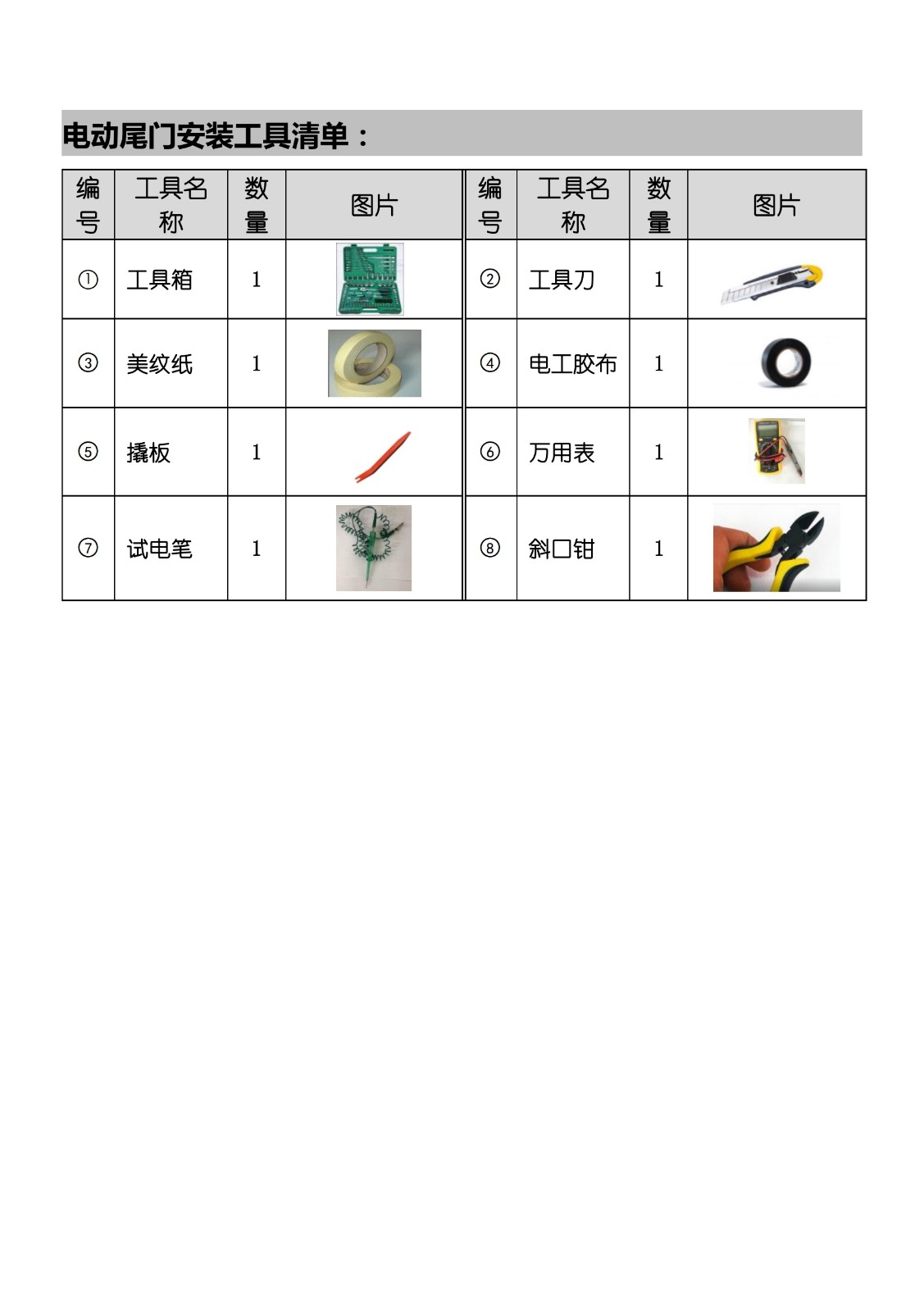 电动尾门安装工具清单：

| 编号 | 工具名称 | 数量 | 图片 | 编号 | 工具名称 | 数量 | 图片 |
|---|---|---|---|---|---|---|---|
| ① | 工具箱 | 1 | | ② | 工具刀 | 1 | |
| ③ | 美纹纸 | 1 | | ④ | 电工胶布 | 1 | |
| ⑤ | 撬板 | 1 | | ⑥ | 万用表 | 1 | |
| ⑦ | 试电笔 | 1 | | ⑧ | 斜口钳 | 1 | |